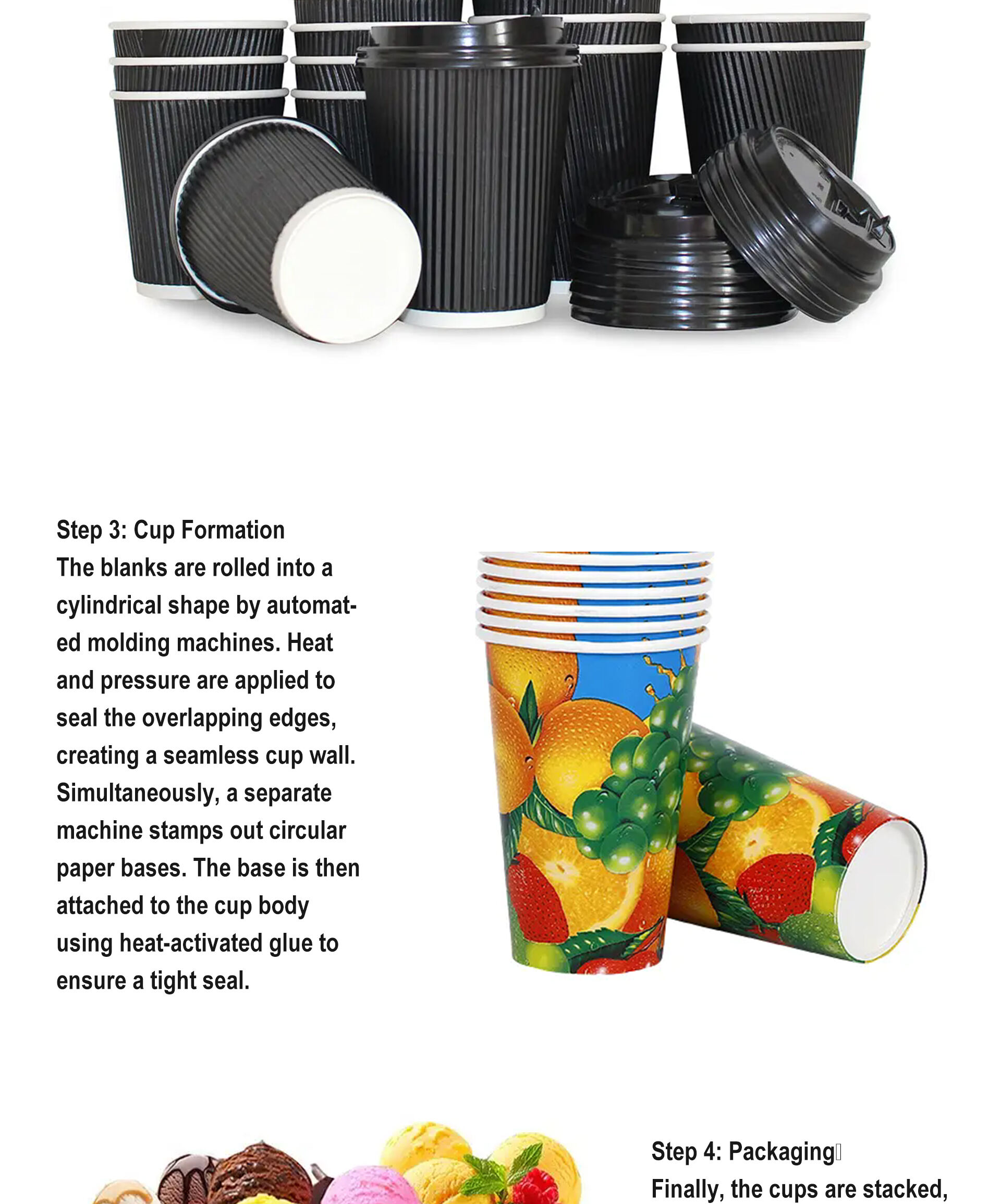 Step 3: Cup Formation
The blanks are rolled into a cylindrical shape by automated molding machines. Heat and pressure are applied to seal the overlapping edges, creating a seamless cup wall. Simultaneously, a separate machine stamps out circular paper bases. The base is then attached to the cup body using heat-activated glue to ensure a tight seal.

Step 4: Packaging
Finally, the cups are stacked,